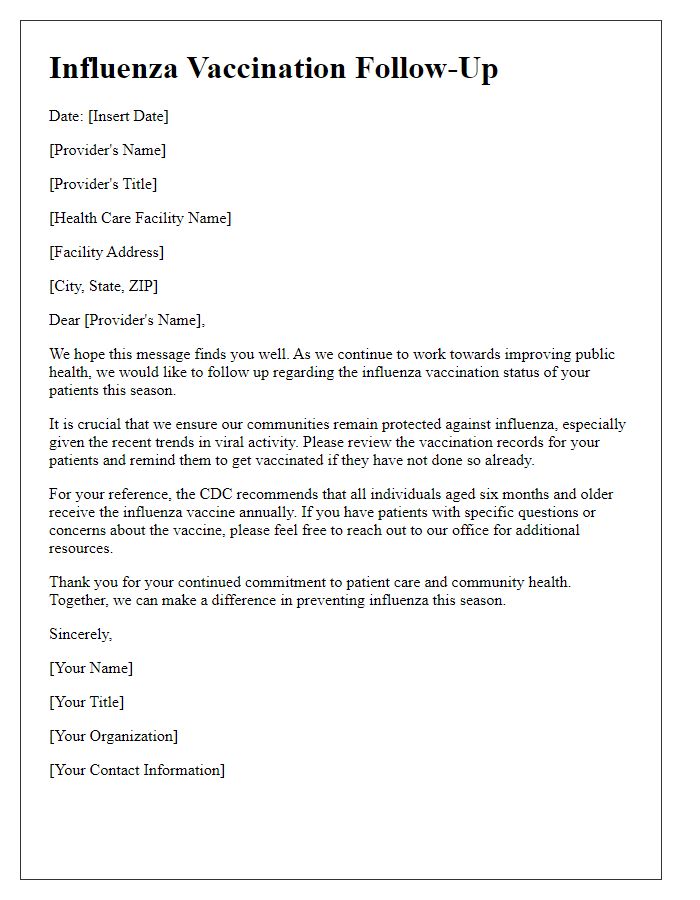 Influenza Vaccination Follow-Up

Date: [Insert Date]

[Provider's Name]

[Provider's Title]

[Health Care Facility Name]

[Facility Address]

[City, State, ZIP]

Dear [Provider's Name],

We hope this message finds you well. As we continue to work towards improving public health, we would like to follow up regarding the influenza vaccination status of your patients this season.

It is crucial that we ensure our communities remain protected against influenza, especially given the recent trends in viral activity. Please review the vaccination records for your patients and remind them to get vaccinated if they have not done so already.

For your reference, the CDC recommends that all individuals aged six months and older receive the influenza vaccine annually. If you have patients with specific questions or concerns about the vaccine, please feel free to reach out to our office for additional resources.

Thank you for your continued commitment to patient care and community health. Together, we can make a difference in preventing influenza this season.

Sincerely,

[Your Name]

[Your Title]

[Your Organization]

[Your Contact Information]